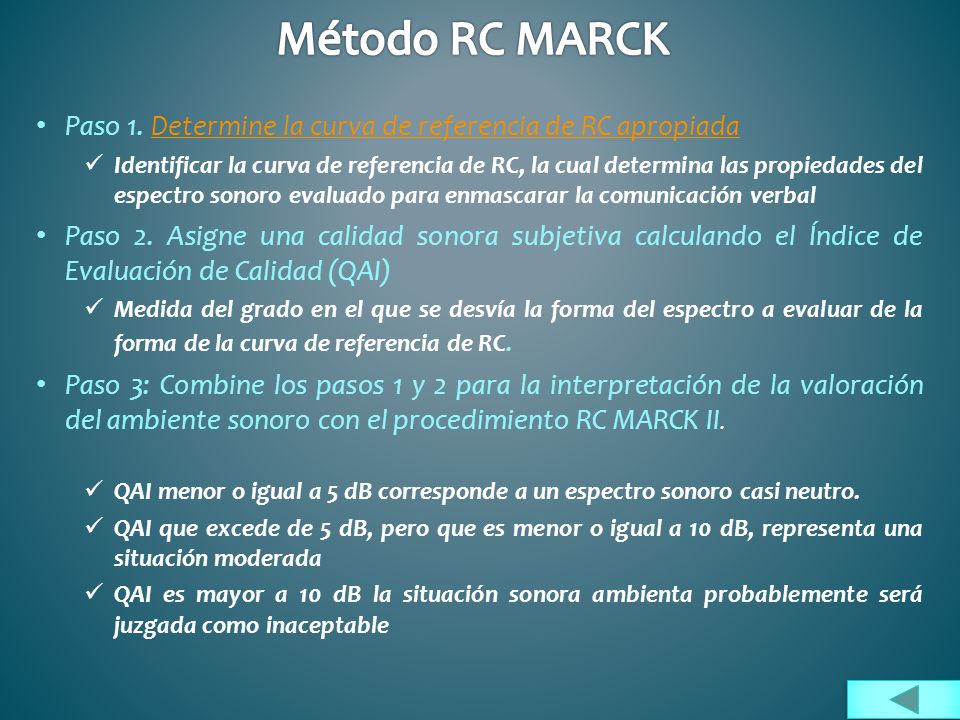 Método RC MARCK

• Paso 1. Determine la curva de referencia de RC apropiada

✓ Identificar la curva de referencia de RC, la cual determina las propiedades del espectro sonoro evaluado para enmascarar la comunicación verbal

• Paso 2. Asigne una calidad sonora subjetiva calculando el Índice de Evaluación de Calidad (QAI)

✓ Medida del grado en el que se desvía la forma del espectro a evaluar de la forma de la curva de referencia de RC.

• Paso 3: Combine los pasos 1 y 2 para la interpretación de la valoración del ambiente sonoro con el procedimiento RC MARCK II.

✓ QAI menor o igual a 5 dB corresponde a un espectro sonoro casi neutro.

✓ QAI que excede de 5 dB, pero que es menor o igual a 10 dB, representa una situación moderada

✓ QAI es mayor a 10 dB la situación sonora ambienta probablemente será juzgada como inaceptable